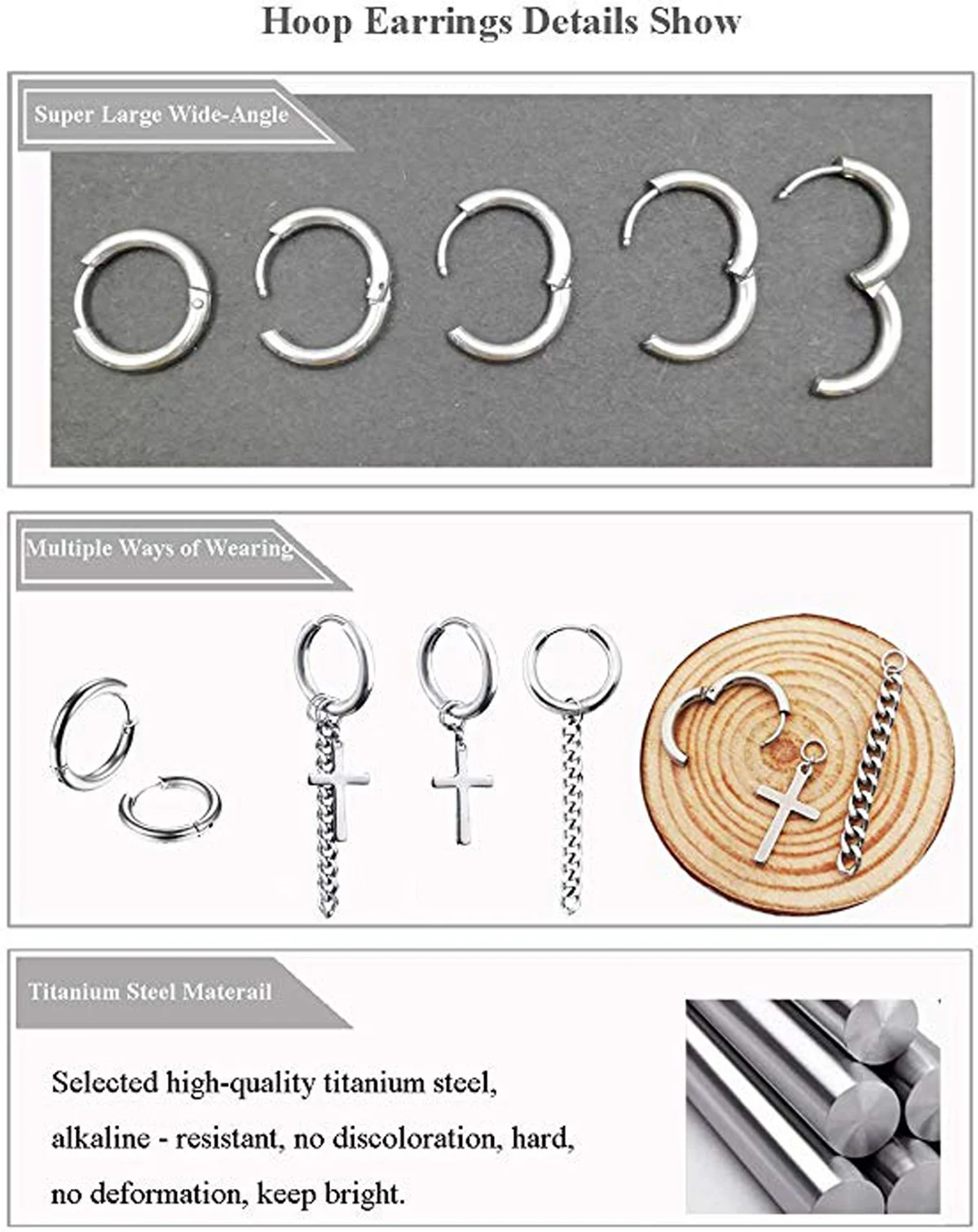 Hoop Earrings Details Show

Super Large Wide-Angle

Multiple Ways of Wearing

Titanium Steel Materail

Selected high-quality titanium steel, alkaline - resistant, no discoloration, hard, no deformation, keep bright.